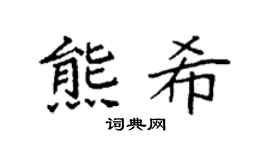 熊希

词典网